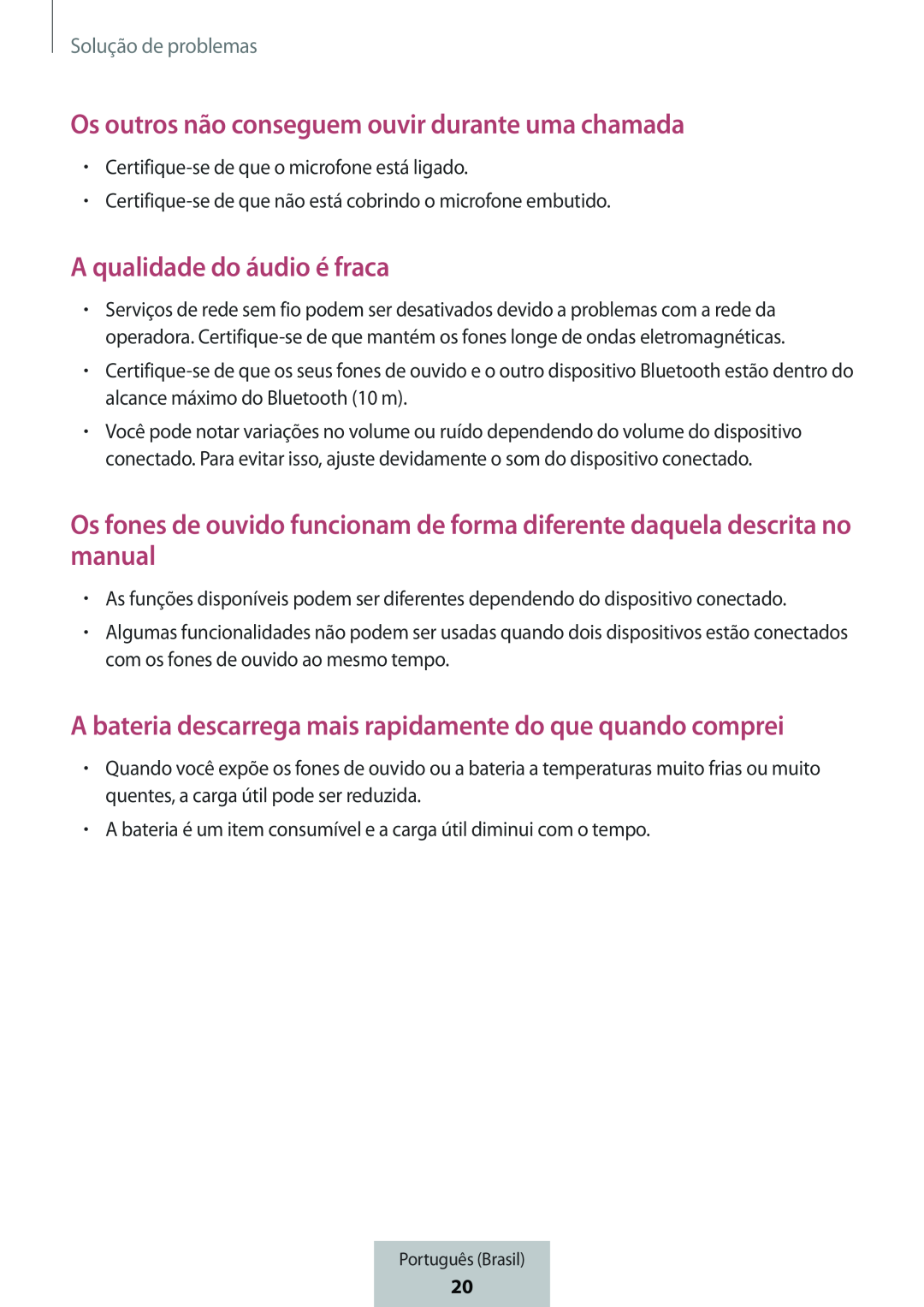 Solução de problemas

Os outros não conseguem ouvir durante uma chamada

• Certifique-se de que o microfone está ligado.
• Certifique-se de que não está cobrindo o microfone embutido.

A qualidade do áudio é fraca

• Serviços de rede sem fio podem ser desativados devido a problemas com a rede da operadora. Certifique-se de que mantém os fones longe de ondas eletromagnéticas.
• Certifique-se de que os seus fones de ouvido e o outro dispositivo Bluetooth estão dentro do alcance máximo do Bluetooth (10 m).
• Você pode notar variações no volume ou ruído dependendo do volume do dispositivo conectado. Para evitar isso, ajuste devidamente o som do dispositivo conectado.

Os fones de ouvido funcionam de forma diferente daquela descrita no manual

• As funções disponíveis podem ser diferentes dependendo do dispositivo conectado.
• Algumas funcionalidades não podem ser usadas quando dois dispositivos estão conectados com os fones de ouvido ao mesmo tempo.

A bateria descarrega mais rapidamente do que quando comprei

• Quando você expõe os fones de ouvido ou a bateria a temperaturas muito frias ou muito quentes, a carga útil pode ser reduzida.
• A bateria é um item consumível e a carga útil diminui com o tempo.

Português (Brasil)
20